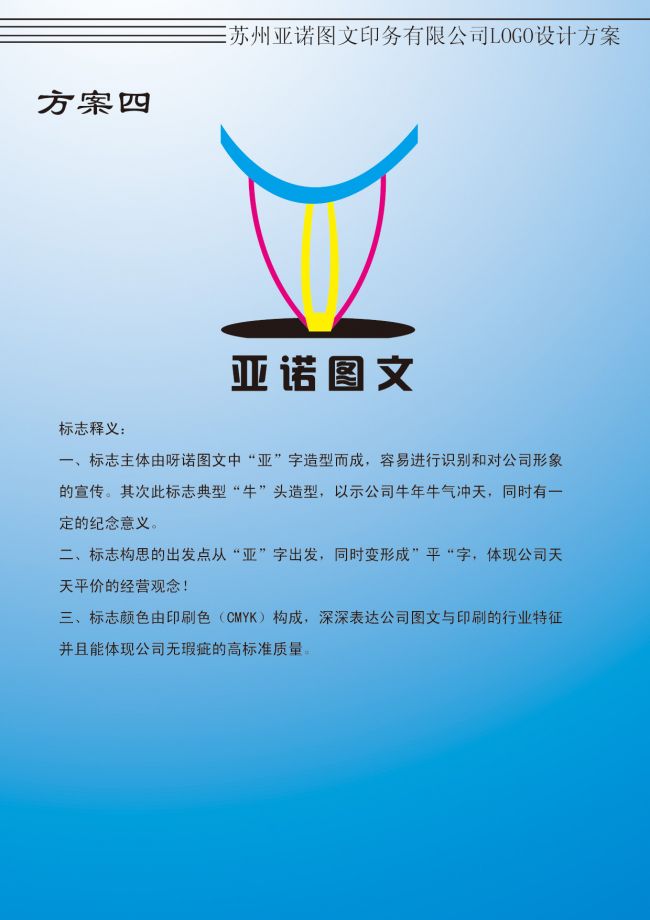 苏州亚诺图文印务有限公司LOGO设计方案

方案四

亚诺图文

标志释义：

一、标志主体由呀诺图文中“亚”字造型而成，容易进行识别和对公司形象的宣传。其次此标志典型“牛”头造型，以示公司牛年牛气冲天，同时有一定的纪念意义。

二、标志构思的出发点从“亚”字出发，同时变形成”平“字，体现公司天天平价的经营观念！

三、标志颜色由印刷色（CMYK）构成，深深表达公司图文与印刷的行业特征并且能体现公司无瑕疵的高标准质量。